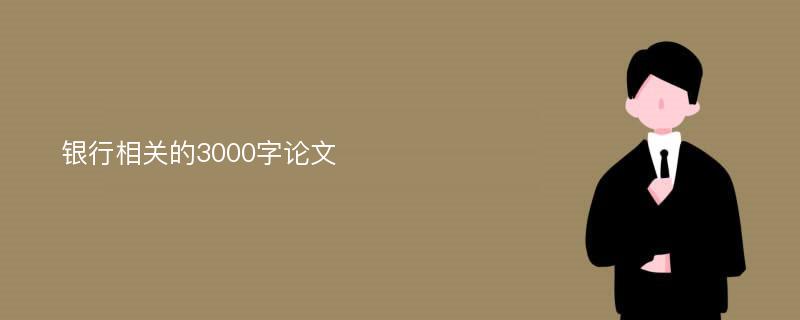 银行相关的3000字论文